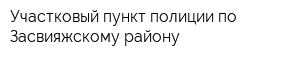 Участковый пункт полиции по Засвияжскому району